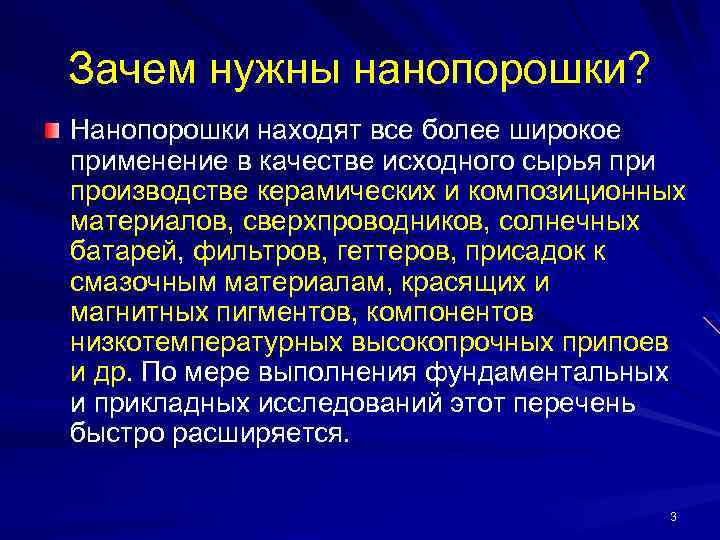 Зачем нужны нанопорошки?

Нанопорошки находят все более широкое применение в качестве исходного сырья при производстве керамических и композиционных материалов, сверхпроводников, солнечных батарей, фильтров, геттеров, присадок к смазочным материалам, красящих и магнитных пигментов, компонентов низкотемпературных высокопрочных припоев и др. По мере выполнения фундаментальных и прикладных исследований этот перечень быстро расширяется.

3